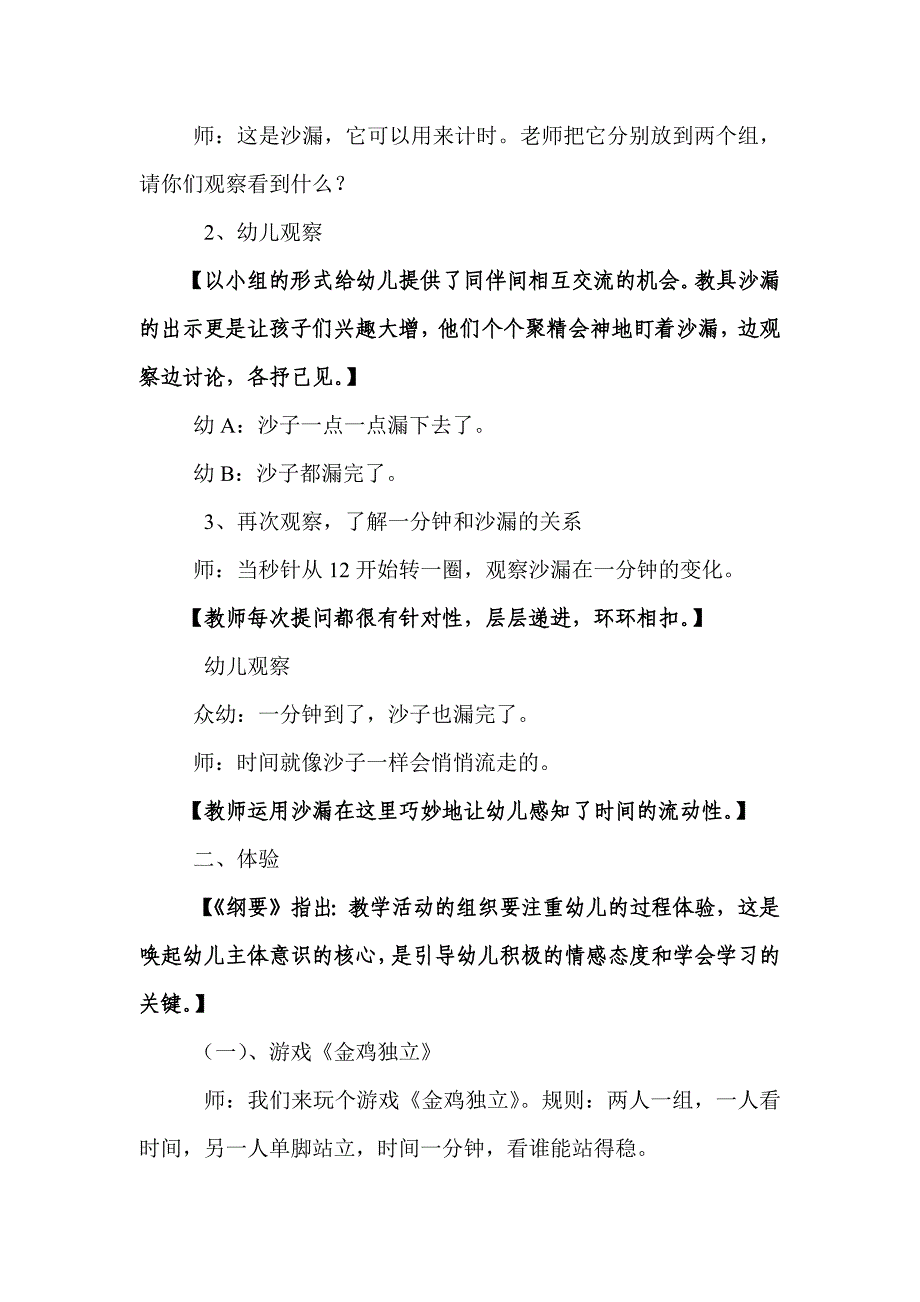 师：这是沙漏，它可以用来计时。老师把它分别放到两个组，请你们观察看到什么？

2、幼儿观察

【以小组的形式给幼儿提供了同伴间相互交流的机会。教具沙漏的出示更是让孩子们兴趣大增，他们个个聚精会神地盯着沙漏，边观察边讨论，各抒己见。】

幼 A：沙子一点一点漏下去了。

幼 B：沙子都漏完了。

3、再次观察，了解一分钟和沙漏的关系

师：当秒针从 12 开始转一圈，观察沙漏在一分钟的变化。

【教师每次提问都很有针对性，层层递进，环环相扣。】

幼儿观察

众幼：一分钟到了，沙子也漏完了。

师：时间就像沙子一样会悄悄流走的。

【教师运用沙漏在这里巧妙地让幼儿感知了时间的流动性。】

二、体验

【《纲要》指出：教学活动的组织要注重幼儿的过程体验，这是唤起幼儿主体意识的核心，是引导幼儿积极的情感态度和学会学习的关键。】

（一）、游戏《金鸡独立》

师：我们来玩个游戏《金鸡独立》。规则：两人一组，一人看时间，另一人单脚站立，时间一分钟，看谁能站得稳。